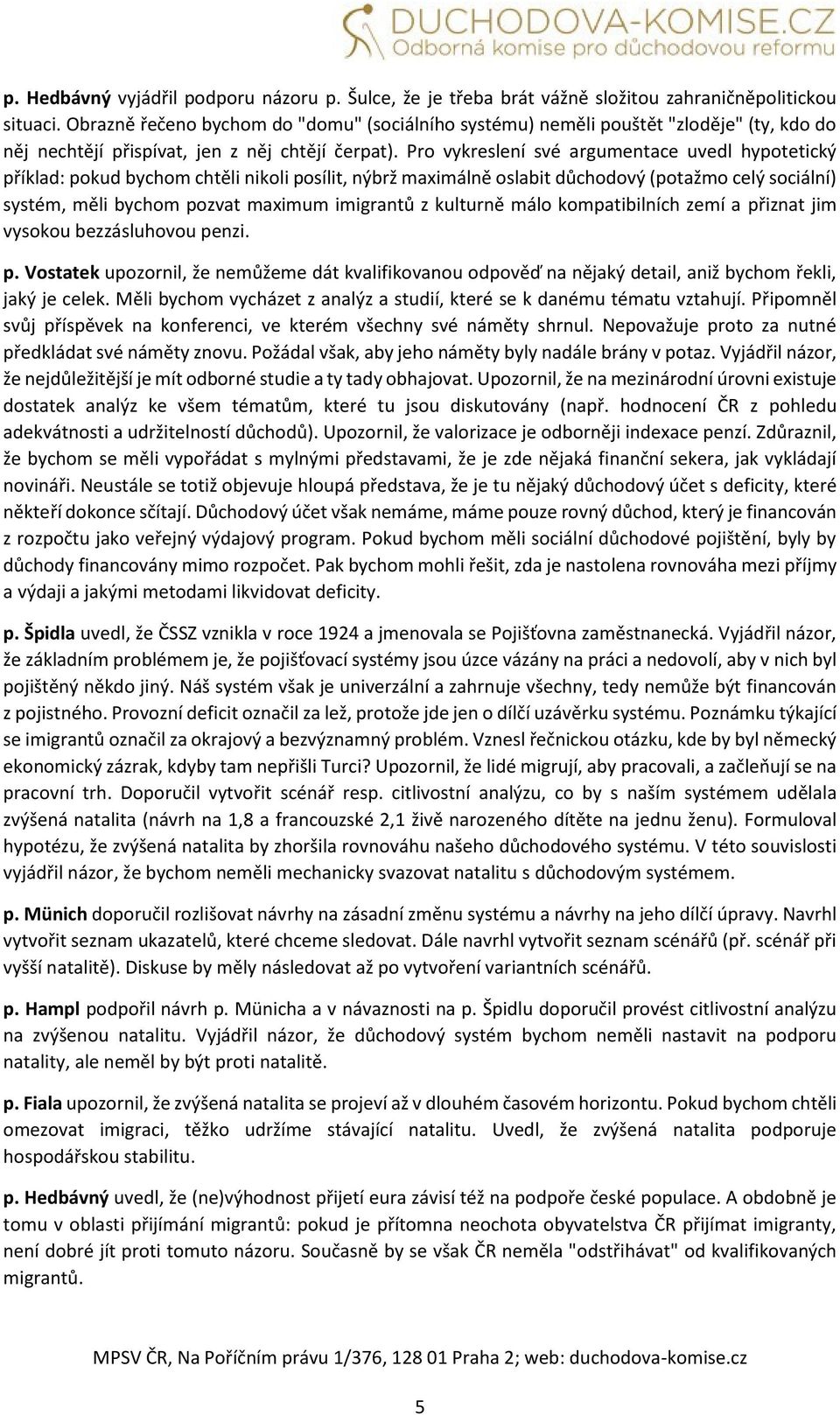 DUCHODOVA-KOMISE.CZ
Odborná komise pro důchodovou reformu

p. Hedbávný vyjádřil podporu názoru p. Šulce, že je třeba brát vážně složitou zahraničněpolitickou situaci. Obrazně řečeno bychom do "domu" (sociálního systému) neměli pouštět "zloděje" (ty, kdo do něj nechtějí přispívat, jen z něj chtějí čerpat). Pro vykreslení své argumentace uvedl hypotetický příklad: pokud bychom chtěli nikoli posílit, nýbrž maximálně oslabit důchodový (potažmo celý sociální) systém, měli bychom pozvat maximum imigrantů z kulturně málo kompatibilních zemí a přiznat jim vysokou bezzásluhovou penzi.

p. Vostatek upozornil, že nemůžeme dát kvalifikovanou odpověď na nějaký detail, aniž bychom řekli, jaký je celek. Měli bychom vycházet z analýz a studií, které se k danému tématu vztahují. Připomněl svůj příspěvek na konferenci, ve kterém všechny své náměty shrnul. Nepovažuje proto za nutné předkládat své náměty znovu. Požádal však, aby jeho náměty byly nadále brány v potaz. Vyjádřil názor, že nejdůležitější je mít odborné studie a ty tady obhajovat. Upozornil, že na mezinárodní úrovni existuje dostatek analýz ke všem tématům, které tu jsou diskutovány (např. hodnocení ČR z pohledu adekvátnosti a udržitelností důchodů). Upozornil, že valorizace je odborněji indexace penzí. Zdůraznil, že bychom se měli vypořádat s mylnými představami, že je zde nějaká finanční sekera, jak vykládají novináři. Neustále se totiž objevuje hloupá představa, že je tu nějaký důchodový účet s deficity, které někteří dokonce sčítají. Důchodový účet však nemáme, máme pouze rovný důchod, který je financován z rozpočtu jako veřejný výdajový program. Pokud bychom měli sociální důchodové pojištění, byly by důchody financovány mimo rozpočet. Pak bychom mohli řešit, zda je nastolena rovnováha mezi příjmy a výdaji a jakými metodami likvidovat deficity.

p. Špidla uvedl, že ČSSZ vznikla v roce 1924 a jmenovala se Pojišťovna zaměstnanecká. Vyjádřil názor, že základním problémem je, že pojišťovací systémy jsou úzce vázány na práci a nedovolí, aby v nich byl pojištěný někdo jiný. Náš systém však je univerzální a zahrnuje všechny, tedy nemůže být financován z pojistného. Provozní deficit označil za lež, protože jde jen o dílčí uzávěrku systému. Poznámku týkající se imigrantů označil za okrajový a bezvýznamný problém. Vznesl řečnickou otázku, kde by byl německý ekonomický zázrak, kdyby tam nepřišli Turci? Upozornil, že lidé migrují, aby pracovali, a začleňují se na pracovní trh. Doporučil vytvořit scénář resp. citlivostní analýzu, co by s naším systémem udělala zvýšená natalita (návrh na 1,8 a francouzské 2,1 živě narozeného dítěte na jednu ženu). Formuloval hypotézu, že zvýšená natalita by zhoršila rovnováhu našeho důchodového systému. V této souvislosti vyjádřil názor, že bychom neměli mechanicky svazovat natalitu s důchodovým systémem.

p. Münich doporučil rozlišovat návrhy na zásadní změnu systému a návrhy na jeho dílčí úpravy. Navrhl vytvořit seznam ukazatelů, které chceme sledovat. Dále navrhl vytvořit seznam scénářů (př. scénář při vyšší natalitě). Diskuse by měly následovat až po vytvoření variantních scénářů.

p. Hampl podpořil návrh p. Münicha a v návaznosti na p. Špidlu doporučil provést citlivostní analýzu na zvýšenou natalitu. Vyjádřil názor, že důchodový systém bychom neměli nastavit na podporu natality, ale neměl by být proti natalitě.

p. Fiala upozornil, že zvýšená natalita se projeví až v dlouhém časovém horizontu. Pokud bychom chtěli omezovat imigraci, těžko udržíme stávající natalitu. Uvedl, že zvýšená natalita podporuje hospodářskou stabilitu.

p. Hedbávný uvedl, že (ne)výhodnost přijetí eura závisí též na podpoře české populace. A obdobně je tomu v oblasti přijímání migrantů: pokud je přítomna neochota obyvatelstva ČR přijímat imigranty, není dobré jít proti tomuto názoru. Současně by se však ČR neměla "odstřihávat" od kvalifikovaných migrantů.

MPSV ČR, Na Poříčním právu 1/376, 128 01 Praha 2; web: duchodova-komise.cz

5